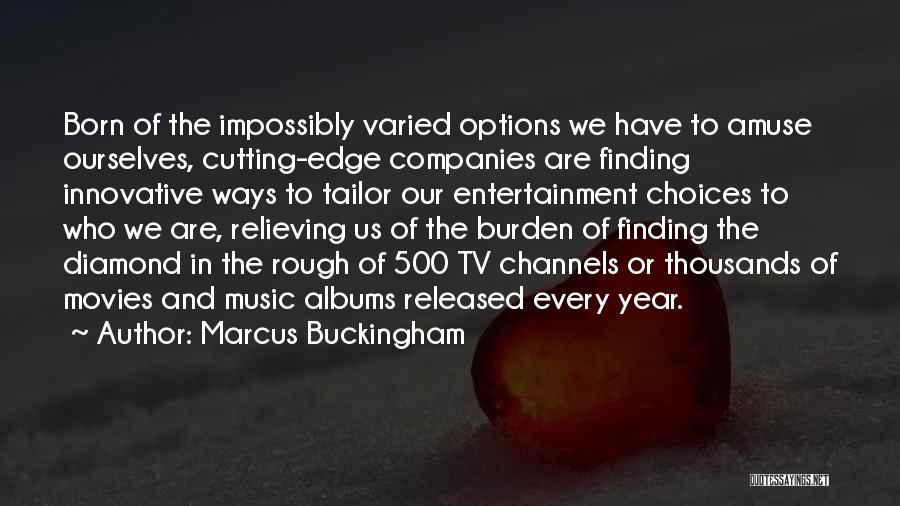 Born of the impossibly varied options we have to amuse ourselves, cutting-edge companies are finding innovative ways to tailor our entertainment choices to who we are, relieving us of the burden of finding the diamond in the rough of 500 TV channels or thousands of movies and music albums released every year.

~ Author: Marcus Buckingham

QUOTESSAYINGS.NET